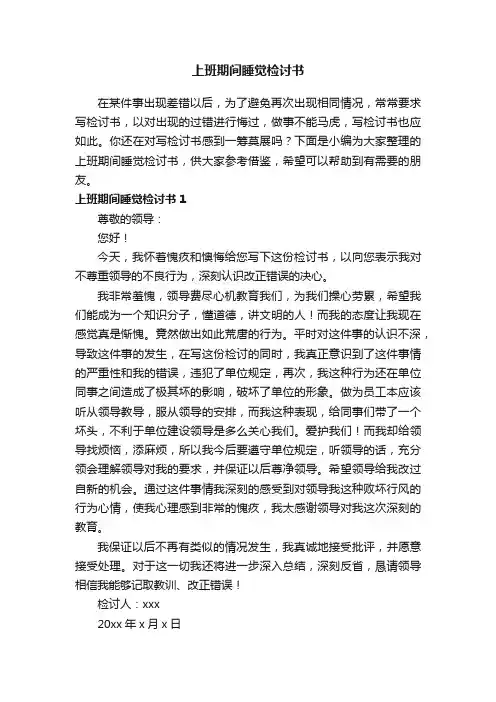 上班期间睡觉检讨书

在某件事出现差错以后，为了避免再次出现相同情况，常常要求写检讨书，以对出现的过错进行悔过，做事不能马虎，写检讨书也应如此。你还在对写检讨书感到一筹莫展吗？下面是小编为大家整理的上班期间睡觉检讨书，供大家参考借鉴，希望可以帮助到有需要的朋友。

上班期间睡觉检讨书 1

尊敬的领导：

您好！

今天，我怀着愧疚和懊悔给您写下这份检讨书，以向您表示我对不尊重领导的不良行为，深刻认识改正错误的决心。

我非常羞愧，领导费尽心机教育我们，为我们操心劳累，希望我们能成为一个知识分子，懂道德，讲文明的人！而我的态度让我现在感觉真是惭愧。竟然做出如此荒唐的行为。平时对这件事的认识不深，导致这件事的发生，在写这份检讨的同时，我真正意识到了这件事情的严重性和我的错误，违犯了单位规定，再次，我这种行为还在单位同事之间造成了极其坏的影响，破坏了单位的形象。做为员工本应该听从领导教导，服从领导的安排，而我这种表现，给同事们带了一个坏头，不利于单位建设领导是多么关心我们。爱护我们！而我却给领导找烦恼，添麻烦，所以我今后要遵守单位规定，听领导的话，充分领会理解领导对我的要求，并保证以后尊净领导。希望领导给我改过自新的机会。通过这件事情我深刻的感受到对领导我这种败坏行风的行为心情，使我心理感到非常的愧疚，我太感谢领导对我这次深刻的教育。

我保证以后不再有类似的情况发生，我真诚地接受批评，并愿意接受处理。对于这一切我还将进一步深入总结，深刻反省，恳请领导相信我能够记取教训、改正错误！

检讨人：xxx

20xx 年 x 月 x 日